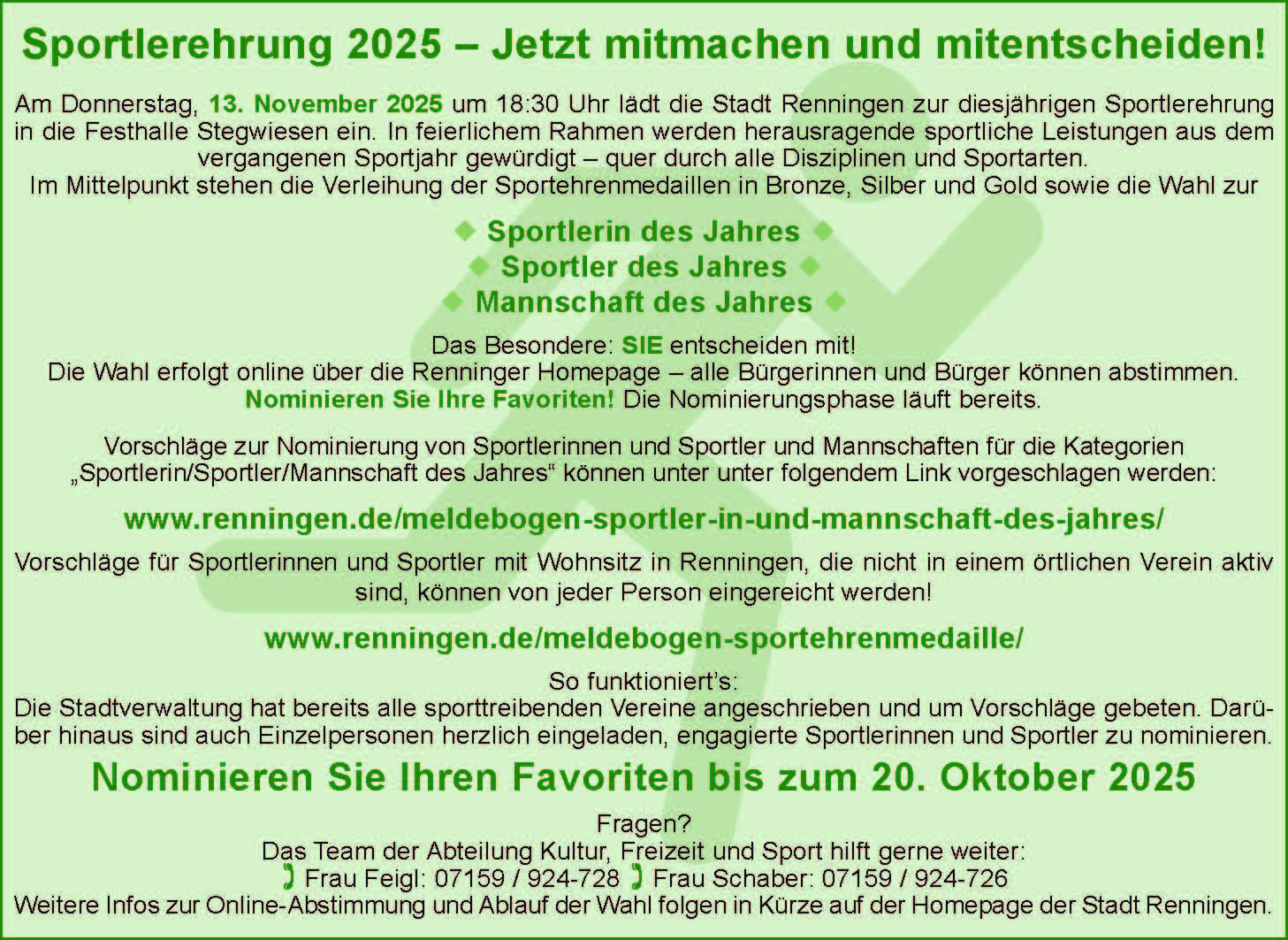 Sportlerehrung 2025 – Jetzt mitmachen und mitentscheiden!

Am Donnerstag, 13. November 2025 um 18:30 Uhr lädt die Stadt Renningen zur diesjährigen Sportlerehrung in die Festhalle Stegwiesen ein. In feierlichem Rahmen werden herausragende sportliche Leistungen aus dem vergangenen Sportjahr gewürdigt – quer durch alle Disziplinen und Sportarten.
Im Mittelpunkt stehen die Verleihung der Sportehrenmedaillen in Bronze, Silber und Gold sowie die Wahl zur

◆ Sportlerin des Jahres ◆
◆ Sportler des Jahres ◆
◆ Mannschaft des Jahres ◆

Das Besondere: SIE entscheiden mit!
Die Wahl erfolgt online über die Renninger Homepage – alle Bürgerinnen und Bürger können abstimmen.
Nominieren Sie Ihre Favoriten! Die Nominierungsphase läuft bereits.

Vorschläge zur Nominierung von Sportlerinnen und Sportler und Mannschaften für die Kategorien „Sportlerin/Sportler/Mannschaft des Jahres“ können unter unter folgendem Link vorgeschlagen werden:

www.renningen.de/meldebogen-sportler-in-und-mannschaft-des-jahres/

Vorschläge für Sportlerinnen und Sportler mit Wohnsitz in Renningen, die nicht in einem örtlichen Verein aktiv sind, können von jeder Person eingereicht werden!

www.renningen.de/meldebogen-sportehrenmedaille/

So funktioniert's:
Die Stadtverwaltung hat bereits alle sporttreibenden Vereine angeschrieben und um Vorschläge gebeten. Darüber hinaus sind auch Einzelpersonen herzlich eingeladen, engagierte Sportlerinnen und Sportler zu nominieren.

Nominieren Sie Ihren Favoriten bis zum 20. Oktober 2025

Fragen?
Das Team der Abteilung Kultur, Freizeit und Sport hilft gerne weiter:
Frau Feigl: 07159 / 924-728 Frau Schaber: 07159 / 924-726
Weitere Infos zur Online-Abstimmung und Ablauf der Wahl folgen in Kürze auf der Homepage der Stadt Renningen.